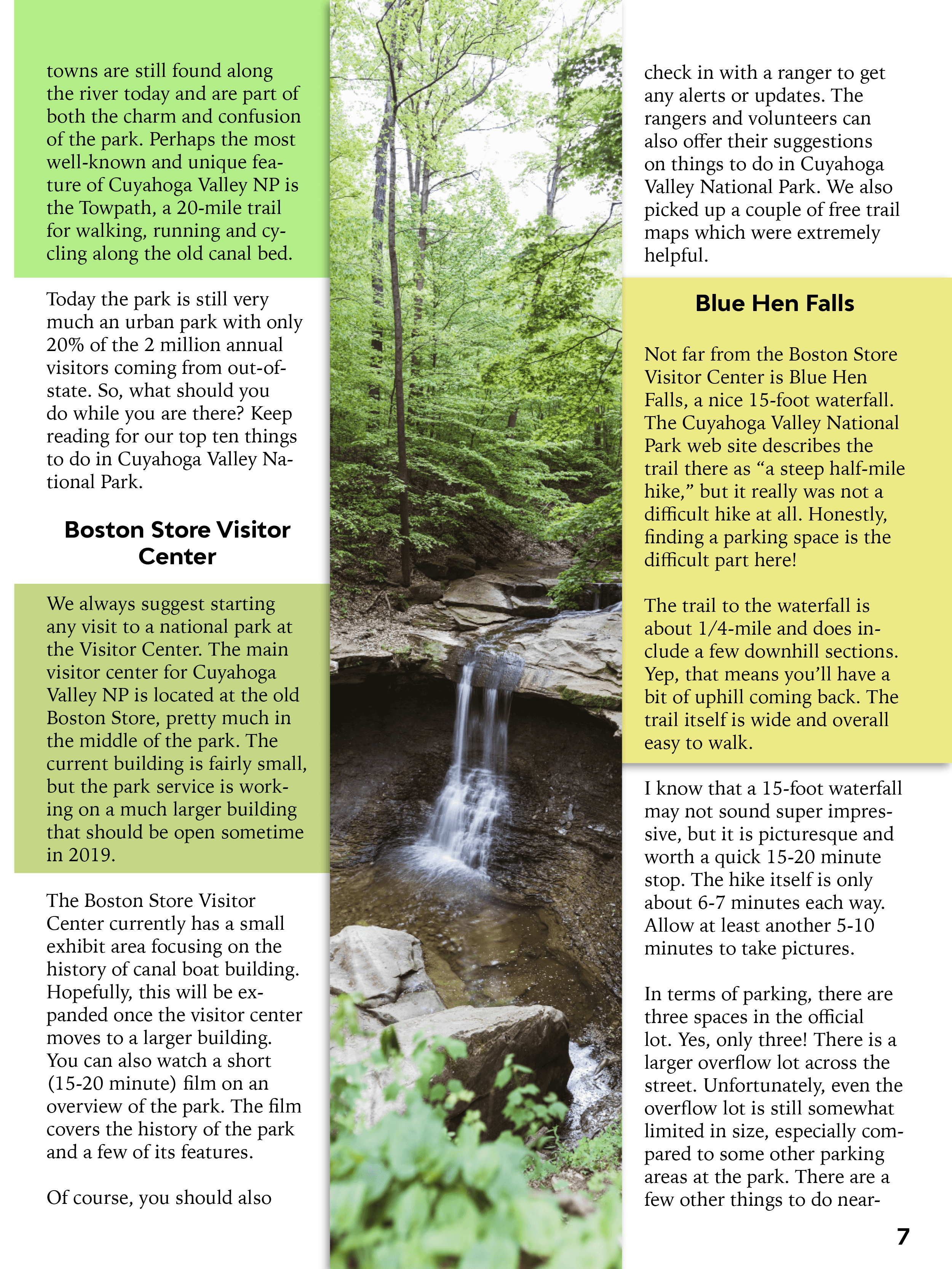 towns are still found along the river today and are part of both the charm and confusion of the park. Perhaps the most well-known and unique feature of Cuyahoga Valley NP is the Towpath, a 20-mile trail for walking, running and cycling along the old canal bed.

Today the park is still very much an urban park with only 20% of the 2 million annual visitors coming from out-of-state. So, what should you do while you are there? Keep reading for our top ten things to do in Cuyahoga Valley National Park.

Boston Store Visitor Center

We always suggest starting any visit to a national park at the Visitor Center. The main visitor center for Cuyahoga Valley NP is located at the old Boston Store, pretty much in the middle of the park. The current building is fairly small, but the park service is working on a much larger building that should be open sometime in 2019.

The Boston Store Visitor Center currently has a small exhibit area focusing on the history of canal boat building. Hopefully, this will be expanded once the visitor center moves to a larger building. You can also watch a short (15-20 minute) film on an overview of the park. The film covers the history of the park and a few of its features.

Of course, you should also

check in with a ranger to get any alerts or updates. The rangers and volunteers can also offer their suggestions on things to do in Cuyahoga Valley National Park. We also picked up a couple of free trail maps which were extremely helpful.

Blue Hen Falls

Not far from the Boston Store Visitor Center is Blue Hen Falls, a nice 15-foot waterfall. The Cuyahoga Valley National Park web site describes the trail there as “a steep half-mile hike,” but it really was not a difficult hike at all. Honestly, finding a parking space is the difficult part here!

The trail to the waterfall is about 1/4-mile and does include a few downhill sections. Yep, that means you’ll have a bit of uphill coming back. The trail itself is wide and overall easy to walk.

I know that a 15-foot waterfall may not sound super impressive, but it is picturesque and worth a quick 15-20 minute stop. The hike itself is only about 6-7 minutes each way. Allow at least another 5-10 minutes to take pictures.

In terms of parking, there are three spaces in the official lot. Yes, only three! There is a larger overflow lot across the street. Unfortunately, even the overflow lot is still somewhat limited in size, especially compared to some other parking areas at the park. There are a few other things to do near-

7